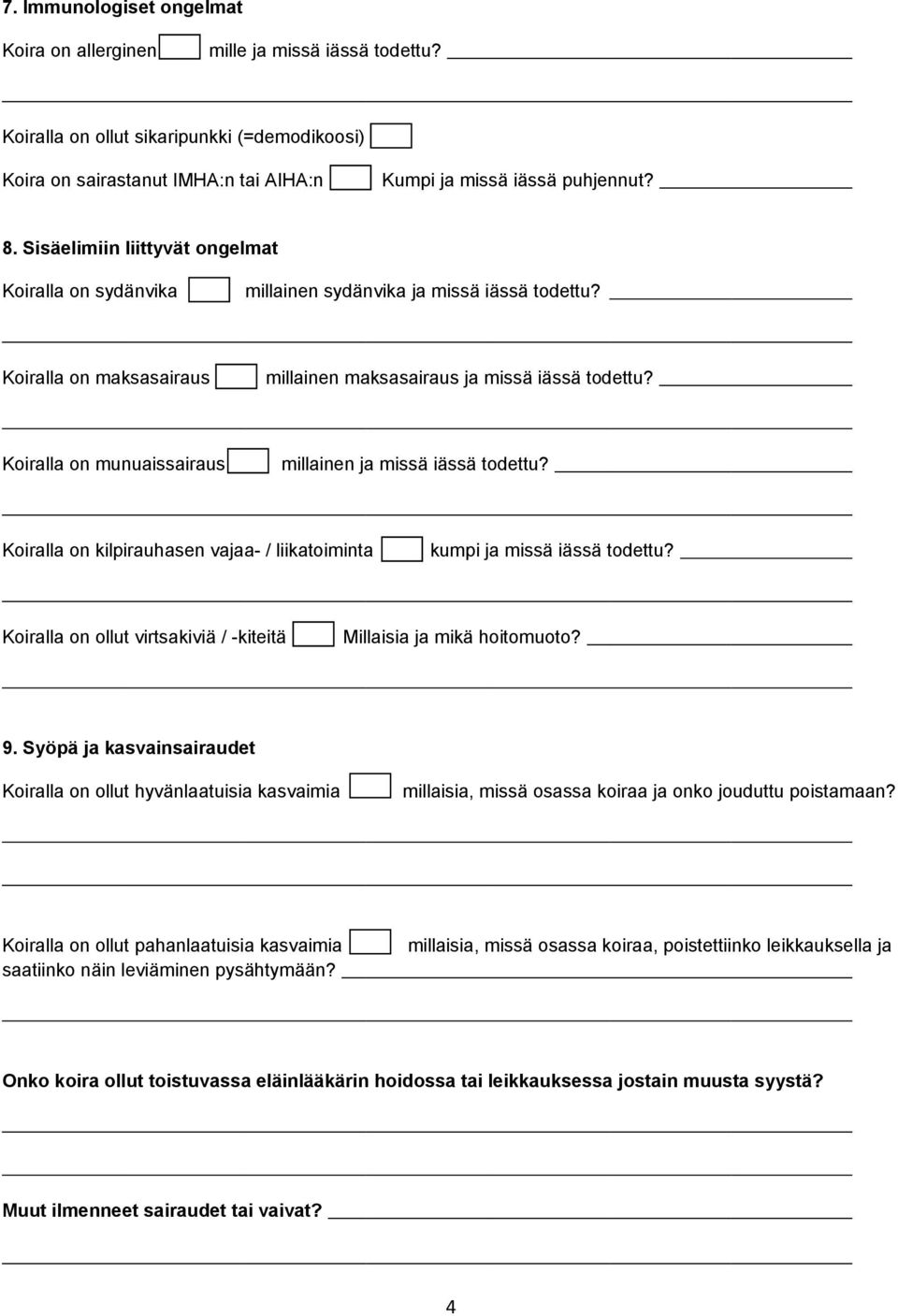 7. Immunologiset ongelmat

Koira on allerginen mille ja missä iässä todettu?

Koiralla on ollut sikaripunkki (=demodikoosi)

Koira on sairastanut IMHA:n tai AIHA:n Kumpi ja missä iässä puhjennut?

8. Sisäelimiin liittyvät ongelmat

Koiralla on sydänvika millainen sydänvika ja missä iässä todettu?

Koiralla on maksasairaus millainen maksasairaus ja missä iässä todettu?

Koiralla on munuaissairaus millainen ja missä iässä todettu?

Koiralla on kilpirauhasen vajaa- / liikatoiminta kumpi ja missä iässä todettu?

Koiralla on ollut virtsakiviä / -kiteitä Millaisia ja mikä hoitomuoto?

9. Syöpä ja kasvainsairaudet

Koiralla on ollut hyvänlaatuisia kasvaimia millaisia, missä osassa koiraa ja onko jouduttu poistamaan?

Koiralla on ollut pahanlaatuisia kasvaimia millaisia, missä osassa koiraa, poistettiinko leikkauksella ja saatiinko näin leviäminen pysähtymään?

Onko koira ollut toistuvassa eläinlääkärin hoidossa tai leikkauksessa jostain muusta syystä?

Muut ilmenneet sairaudet tai vaivat?

4